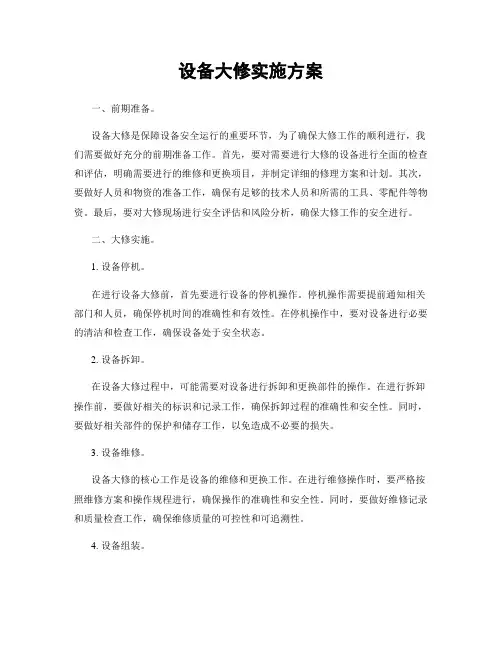 设备大修实施方案

一、前期准备。

设备大修是保障设备安全运行的重要环节，为了确保大修工作的顺利进行，我们需要做好充分的前期准备工作。首先，要对需要进行大修的设备进行全面的检查和评估，明确需要进行的维修和更换项目，并制定详细的修理方案和计划。其次，要做好人员和物资的准备工作，确保有足够的技术人员和所需的工具、零配件等物资。最后，要对大修现场进行安全评估和风险分析，确保大修工作的安全进行。

二、大修实施。

1. 设备停机。

在进行设备大修前，首先要进行设备的停机操作。停机操作需要提前通知相关部门和人员，确保停机时间的准确性和有效性。在停机操作中，要对设备进行必要的清洁和检查工作，确保设备处于安全状态。

2. 设备拆卸。

在设备大修过程中，可能需要对设备进行拆卸和更换部件的操作。在进行拆卸操作前，要做好相关的标识和记录工作，确保拆卸过程的准确性和安全性。同时，要做好相关部件的保护和储存工作，以免造成不必要的损失。

3. 设备维修。

设备大修的核心工作是设备的维修和更换工作。在进行维修操作时，要严格按照维修方案和操作规程进行，确保操作的准确性和安全性。同时，要做好维修记录和质量检查工作，确保维修质量的可控性和可追溯性。

4. 设备组装。